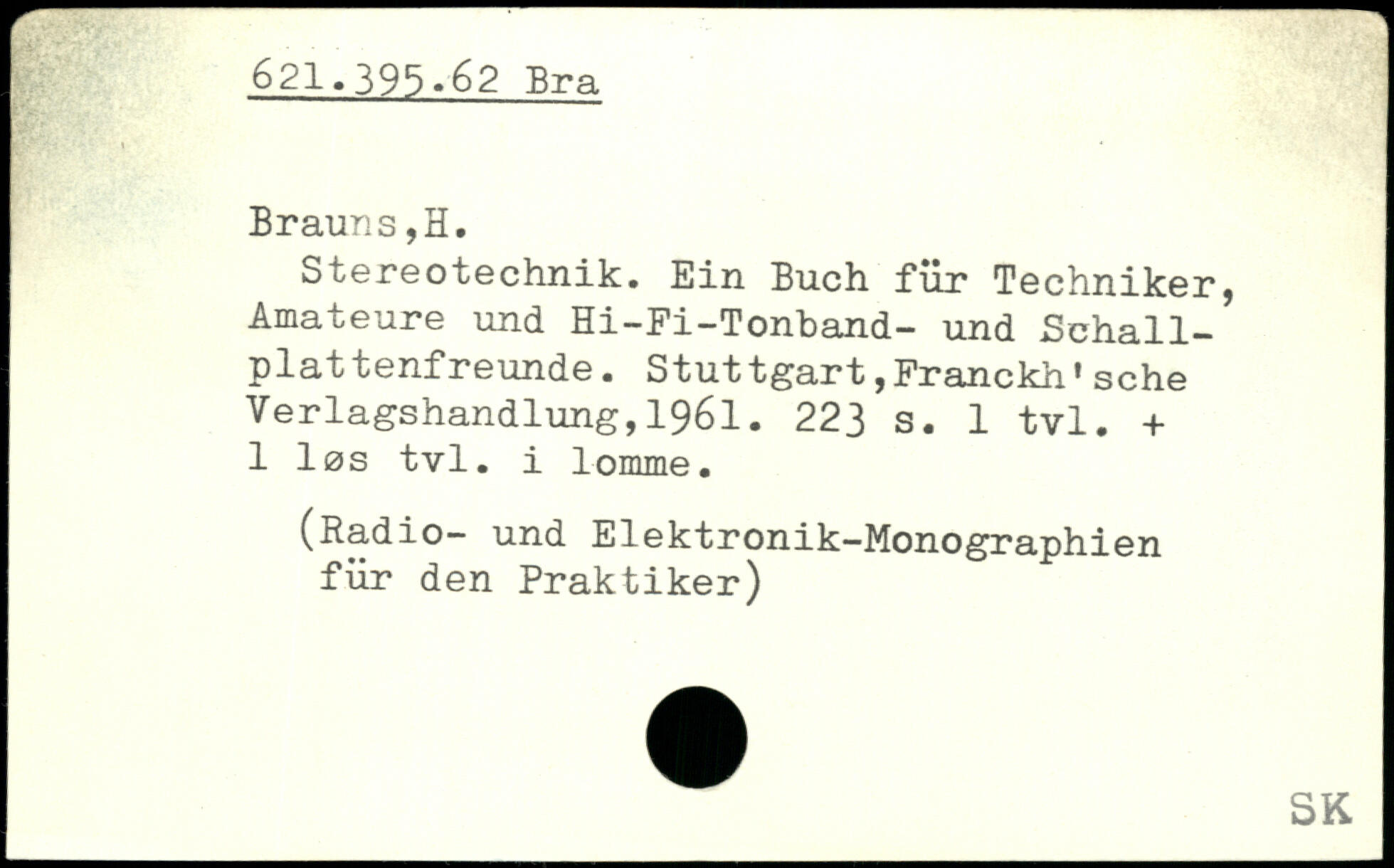 621.395.62 Bra

Brauns,H.
Stereotechnik. Ein Buch für Techniker, Amateure und Hi-Fi-Tonband- und Schallplattenfreunde. Stuttgart,Franckh'sche Verlagshandlung,1961. 223 s. 1 tvl. + 1 løs tvl. i lomme.

(Radio- und Elektronik-Monographien für den Praktiker)

SK